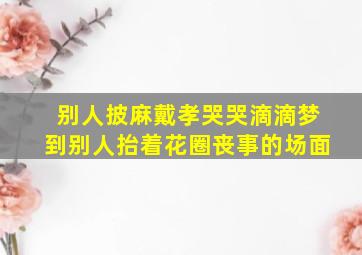 别人披麻戴孝哭哭滴滴梦到别人抬着花圈丧事的场面